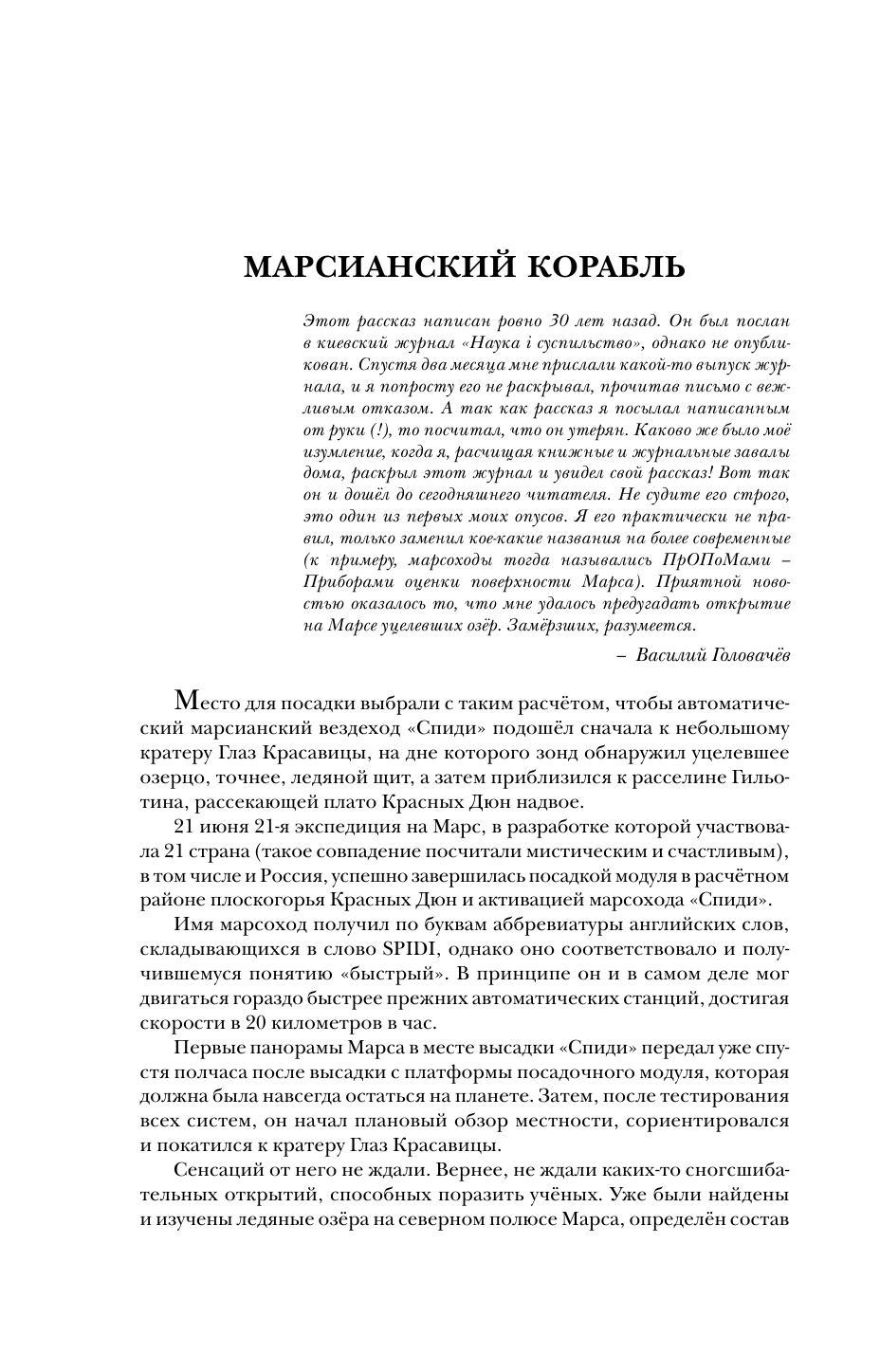 МАРСИАНСКИЙ КОРАБЛЬ

Этот рассказ написан ровно 30 лет назад. Он был послан в киевский журнал «Наука і суспильство», однако не опубликован. Спустя два месяца мне прислали какой-то выпуск журнала, и я попросту его не раскрывал, прочитав письмо с вежливым отказом. А так как рассказ я посылал написанным от руки (!), то посчитал, что он утерян. Каково же было моё изумление, когда я, расчищая книжные и журнальные завалы дома, раскрыл этот журнал и увидел свой рассказ! Вот так он и дошёл до сегодняшнего читателя. Не судите его строго, это один из первых моих опусов. Я его практически не правил, только заменил кое-какие названия на более современные (к примеру, марсоходы тогда назывались ПрОПоМами – Приборами оценки поверхности Марса). Приятной новостью оказалось то, что мне удалось предугадать открытие на Марсе уцелевших озёр. Замёрзших, разумеется.

– Василий Головачёв

Место для посадки выбрали с таким расчётом, чтобы автоматический марсианский вездеход «Спиди» подошёл сначала к небольшому кратеру Глаз Красавицы, на дне которого зонд обнаружил уцелевшее озерцо, точнее, ледяной щит, а затем приблизился к расселине Гильотина, рассекающей плато Красных Дюн надвое.

21 июня 21-я экспедиция на Марс, в разработке которой участвовала 21 страна (такое совпадение посчитали мистическим и счастливым), в том числе и Россия, успешно завершилась посадкой модуля в расчётном районе плоскогорья Красных Дюн и активацией марсохода «Спиди».

Имя марсоход получил по буквам аббревиатуры английских слов, складывающихся в слово SPIDI, однако оно соответствовало и получившемуся понятию «быстрый». В принципе он и в самом деле мог двигаться гораздо быстрее прежних автоматических станций, достигая скорости в 20 километров в час.

Первые панорамы Марса в месте высадки «Спиди» передал уже спустя полчаса после высадки с платформы посадочного модуля, которая должна была навсегда остаться на планете. Затем, после тестирования всех систем, он начал плановый обзор местности, сориентировался и покатился к кратеру Глаз Красавицы.

Сенсаций от него не ждали. Вернее, не ждали каких-то сногсшибательных открытий, способных поразить учёных. Уже были найдены и изучены ледяные озёра на северном полюсе Марса, определён состав